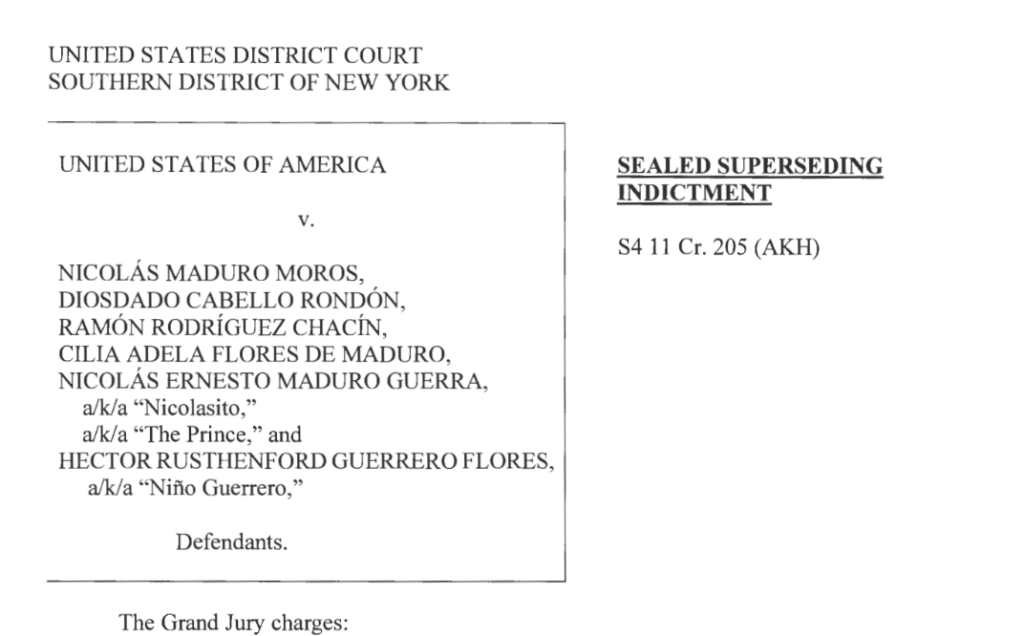 UNITED STATES DISTRICT COURT
SOUTHERN DISTRICT OF NEW YORK

UNITED STATES OF AMERICA

v.

NICOLÁS MADURO MOROS,
DIOSDADO CABELLO RONDÓN,
RAMÓN RODRÍGUEZ CHACÍN,
CILIA ADELA FLORES DE MADURO,
NICOLÁS ERNESTO MADURO GUERRA,
a/k/a "Nicolasito,"
a/k/a "The Prince," and
HECTOR RUSTHENFORD GUERRERO FLORES,
a/k/a "Niño Guerrero,"

Defendants.

SEALED SUPERSEDING INDICTMENT

S4 11 Cr. 205 (AKH)

The Grand Jury charges: